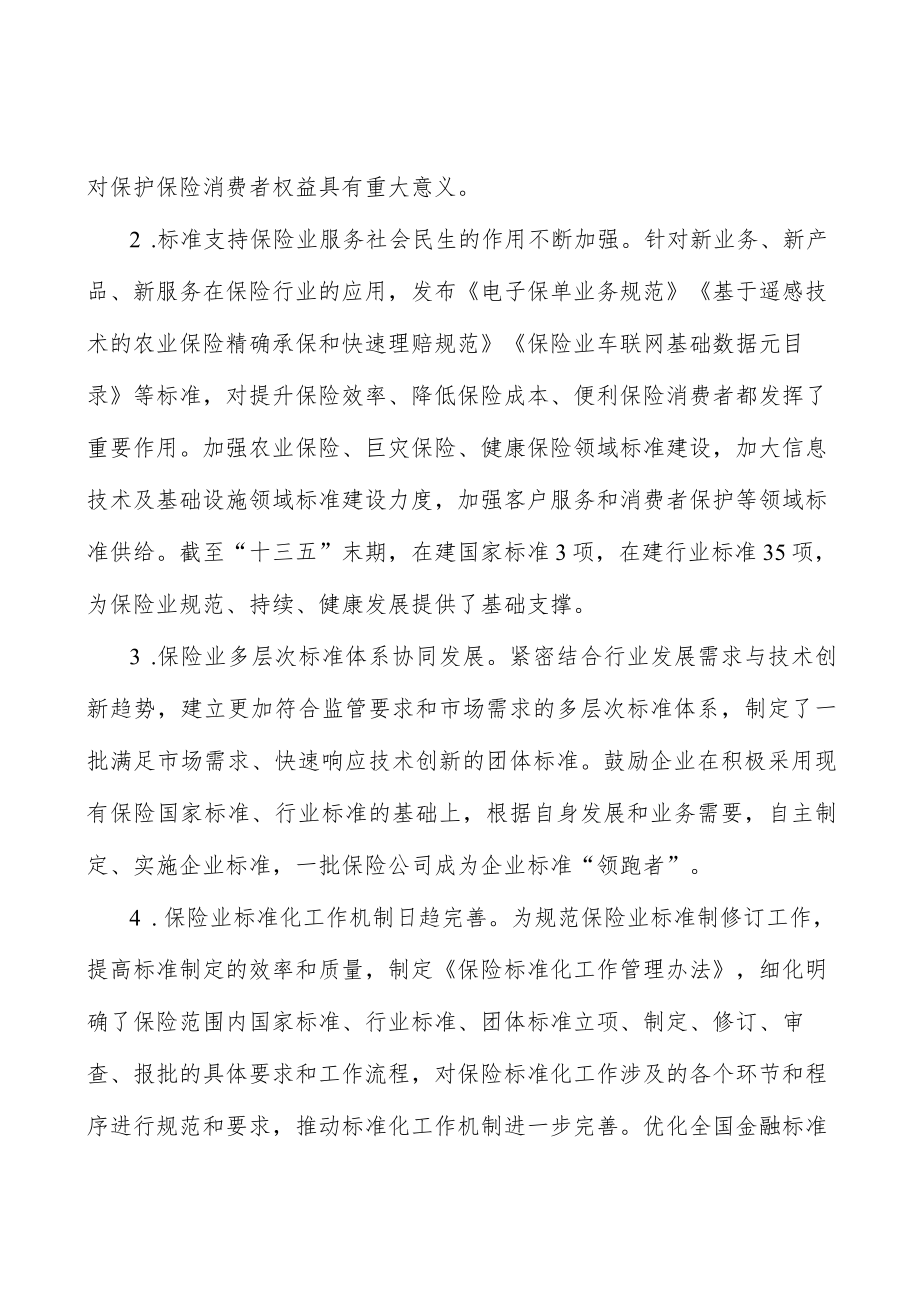 对保护保险消费者权益具有重大意义。

2 .标准支持保险业服务社会民生的作用不断加强。针对新业务、新产品、新服务在保险行业的应用，发布《电子保单业务规范》《基于遥感技术的农业保险精确承保和快速理赔规范》《保险业车联网基础数据元目录》等标准，对提升保险效率、降低保险成本、便利保险消费者都发挥了重要作用。加强农业保险、巨灾保险、健康保险领域标准建设，加大信息技术及基础设施领域标准建设力度，加强客户服务和消费者保护等领域标准供给。截至“十三五”末期，在建国家标准3项，在建行业标准35项，为保险业规范、持续、健康发展提供了基础支撑。

3 .保险业多层次标准体系协同发展。紧密结合行业发展需求与技术创新趋势，建立更加符合监管要求和市场需求的多层次标准体系，制定了一批满足市场需求、快速响应技术创新的团体标准。鼓励企业在积极采用现有保险国家标准、行业标准的基础上，根据自身发展和业务需要，自主制定、实施企业标准，一批保险公司成为企业标准“领跑者”。

4 .保险业标准化工作机制日趋完善。为规范保险业标准制修订工作，提高标准制定的效率和质量，制定《保险标准化工作管理办法》，细化明确了保险范围内国家标准、行业标准、团体标准立项、制定、修订、审查、报批的具体要求和工作流程，对保险标准化工作涉及的各个环节和程序进行规范和要求，推动标准化工作机制进一步完善。优化全国金融标准